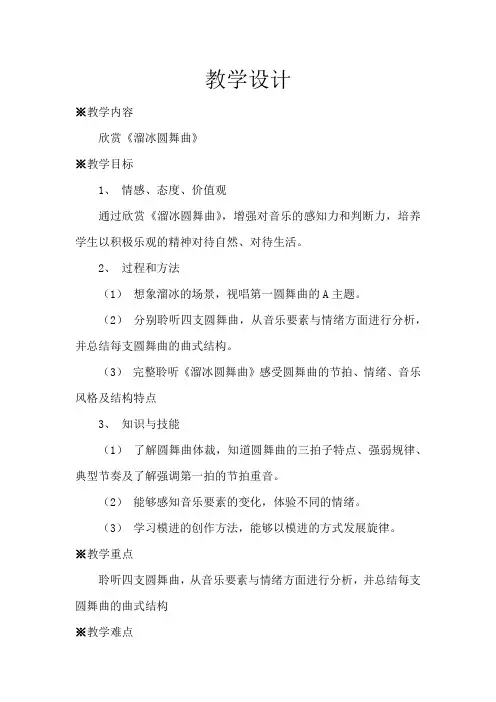 教学设计

※教学内容

欣赏《溜冰圆舞曲》

※教学目标

1、 情感、态度、价值观

通过欣赏《溜冰圆舞曲》，增强对音乐的感知力和判断力，培养学生以积极乐观的精神对待自然、对待生活。

2、 过程和方法

（1） 想象溜冰的场景，视唱第一圆舞曲的A主题。

（2） 分别聆听四支圆舞曲，从音乐要素与情绪方面进行分析，并总结每支圆舞曲的曲式结构。

（3） 完整聆听《溜冰圆舞曲》感受圆舞曲的节拍、情绪、音乐风格及结构特点

3、 知识与技能

（1） 了解圆舞曲体裁，知道圆舞曲的三拍子特点、强弱规律、典型节奏及了解强调第一拍的节拍重音。

（2） 能够感知音乐要素的变化，体验不同的情绪。

（3） 学习模进的创作方法，能够以模进的方式发展旋律。

※教学重点

聆听四支圆舞曲，从音乐要素与情绪方面进行分析，并总结每支圆舞曲的曲式结构

※教学难点